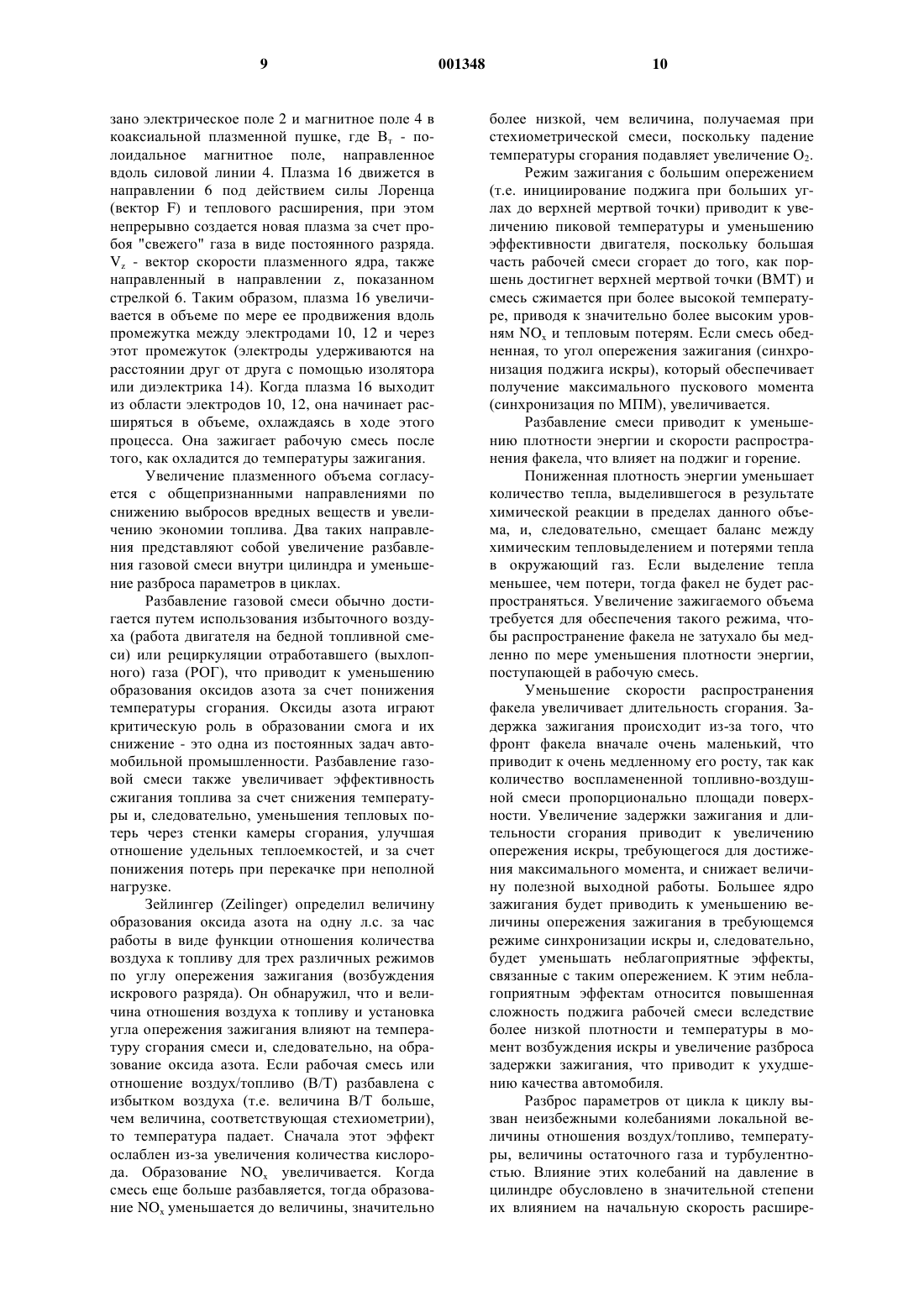 9 001348 10

зано электрическое поле 2 и магнитное поле 4 в коаксиальной плазменной пушке, где $B_т$ - полоидальное магнитное поле, направленное вдоль силовой линии 4. Плазма 16 движется в направлении 6 под действием силы Лоренца (вектор F) и теплового расширения, при этом непрерывно создается новая плазма за счет пробоя "свежего" газа в виде постоянного разряда. $V_z$ - вектор скорости плазменного ядра, также направленный в направлении z, показанном стрелкой 6. Таким образом, плазма 16 увеличивается в объеме по мере ее продвижения вдоль промежутка между электродами 10, 12 и через этот промежуток (электроды удерживаются на расстоянии друг от друга с помощью изолятора или диэлектрика 14). Когда плазма 16 выходит из области электродов 10, 12, она начинает расширяться в объеме, охлаждаясь в ходе этого процесса. Она зажигает рабочую смесь после того, как охладится до температуры зажигания.

Увеличение плазменного объема согласуется с общепризнанными направлениями по снижению выбросов вредных веществ и увеличению экономии топлива. Два таких направления представляют собой увеличение разбавления газовой смеси внутри цилиндра и уменьшение разброса параметров в циклах.

Разбавление газовой смеси обычно достигается путем использования избыточного воздуха (работа двигателя на бедной топливной смеси) или рециркуляции отработавшего (выхлопного) газа (РОГ), что приводит к уменьшению образования оксидов азота за счет понижения температуры сгорания. Оксиды азота играют критическую роль в образовании смога и их снижение - это одна из постоянных задач автомобильной промышленности. Разбавление газовой смеси также увеличивает эффективность сжигания топлива за счет снижения температуры и, следовательно, уменьшения тепловых потерь через стенки камеры сгорания, улучшая отношение удельных теплоемкостей, и за счет понижения потерь при перекачке при неполной нагрузке.

Зейлингер (Zeilinger) определил величину образования оксида азота на одну л.с. за час работы в виде функции отношения количества воздуха к топливу для трех различных режимов по углу опережения зажигания (возбуждения искрового разряда). Он обнаружил, что и величина отношения воздуха к топливу и установка угла опережения зажигания влияют на температуру сгорания смеси и, следовательно, на образование оксида азота. Если рабочая смесь или отношение воздух/топливо (В/Т) разбавлена с избытком воздуха (т.е. величина В/Т больше, чем величина, соответствующая стехиометрии), то температура падает. Сначала этот эффект ослаблен из-за увеличения количества кислорода. Образование $NO_x$ увеличивается. Когда смесь еще больше разбавляется, тогда образование $NO_x$ уменьшается до величины, значительно более низкой, чем величина, получаемая при стехиометрической смеси, поскольку падение температуры сгорания подавляет увеличение $O_2$.

Режим зажигания с большим опережением (т.е. инициирование поджига при больших углах до верхней мертвой точки) приводит к увеличению пиковой температуры и уменьшению эффективности двигателя, поскольку большая часть рабочей смеси сгорает до того, как поршень достигнет верхней мертвой точки (ВМТ) и смесь сжимается при более высокой температуре, приводя к значительно более высоким уровням $NO_x$ и тепловым потерям. Если смесь обедненная, то угол опережения зажигания (синхронизация поджига искры), который обеспечивает получение максимального пускового момента (синхронизация по МПМ), увеличивается.

Разбавление смеси приводит к уменьшению плотности энергии и скорости распространения факела, что влияет на поджиг и горение.

Пониженная плотность энергии уменьшает количество тепла, выделившегося в результате химической реакции в пределах данного объема, и, следовательно, смещает баланс между химическим тепловыделением и потерями тепла в окружающий газ. Если выделение тепла меньшее, чем потери, тогда факел не будет распространяться. Увеличение зажигаемого объема требуется для обеспечения такого режима, чтобы распространение факела не затухало бы медленно по мере уменьшения плотности энергии, поступающей в рабочую смесь.

Уменьшение скорости распространения факела увеличивает длительность сгорания. Задержка зажигания происходит из-за того, что фронт факела вначале очень маленький, что приводит к очень медленному его росту, так как количество воспламененной топливно-воздушной смеси пропорционально площади поверхности. Увеличение задержки зажигания и длительности сгорания приводит к увеличению опережения искры, требующегося для достижения максимального момента, и снижает величину полезной выходной работы. Большее ядро зажигания будет приводить к уменьшению величины опережения зажигания в требующемся режиме синхронизации искры и, следовательно, будет уменьшать неблагоприятные эффекты, связанные с таким опережением. К этим неблагоприятным эффектам относится повышенная сложность поджига рабочей смеси вследствие более низкой плотности и температуры в момент возбуждения искры и увеличение разброса задержки зажигания, что приводит к ухудшению качества автомобиля.

Разброс параметров от цикла к циклу вызван неизбежными колебаниями локальной величины отношения воздух/топливо, температуры, величины остаточного газа и турбулентностью. Влияние этих колебаний на давление в цилиндре обусловлено в значительной степени их влиянием на начальную скорость расшире-